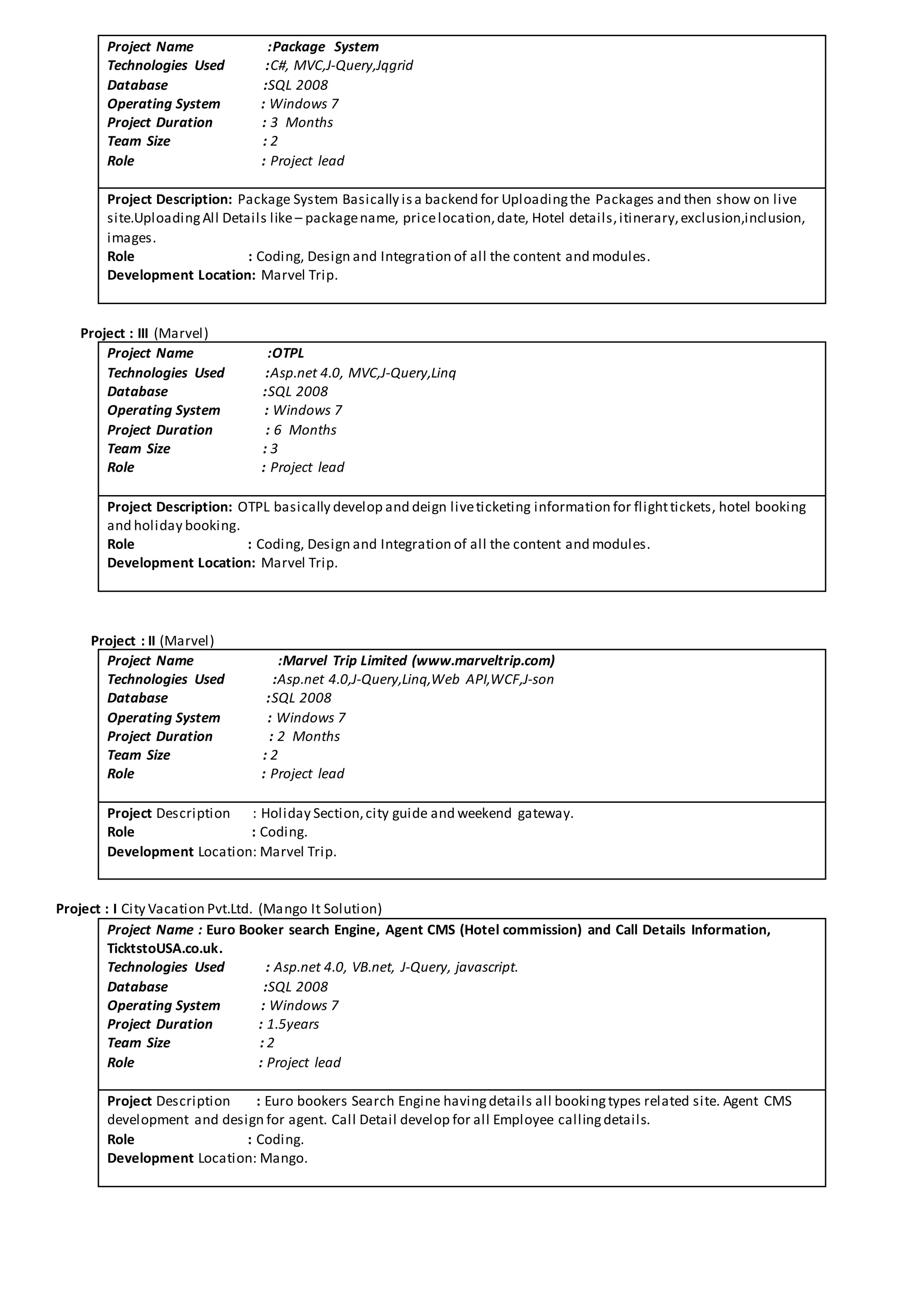 Project Name :Package System
Technologies Used :C#, MVC,J-Query,Jqgrid
Database :SQL 2008
Operating System : Windows 7
Project Duration : 3 Months
Team Size : 2
Role : Project lead

Project Description: Package System Basically is a backend for Uploading the Packages and then show on live site.Uploading All Details like – package name, price location, date, Hotel details, itinerary, exclusion,inclusion, images.
Role : Coding, Design and Integration of all the content and modules.
Development Location: Marvel Trip.

Project : III (Marvel)

Project Name :OTPL
Technologies Used :Asp.net 4.0, MVC,J-Query,Linq
Database :SQL 2008
Operating System : Windows 7
Project Duration : 6 Months
Team Size : 3
Role : Project lead

Project Description: OTPL basically develop and deign live ticketing information for flight tickets, hotel booking and holiday booking.
Role : Coding, Design and Integration of all the content and modules.
Development Location: Marvel Trip.

Project : II (Marvel)

Project Name :Marvel Trip Limited (www.marveltrip.com)
Technologies Used :Asp.net 4.0,J-Query,Linq,Web API,WCF,J-son
Database :SQL 2008
Operating System : Windows 7
Project Duration : 2 Months
Team Size : 2
Role : Project lead

Project Description : Holiday Section, city guide and weekend gateway.
Role : Coding.
Development Location: Marvel Trip.

Project : I City Vacation Pvt.Ltd. (Mango It Solution)

Project Name : Euro Booker search Engine, Agent CMS (Hotel commission) and Call Details Information, TicktstoUSA.co.uk.
Technologies Used : Asp.net 4.0, VB.net, J-Query, javascript.
Database :SQL 2008
Operating System : Windows 7
Project Duration : 1.5years
Team Size : 2
Role : Project lead

Project Description : Euro bookers Search Engine having details all booking types related site. Agent CMS development and design for agent. Call Detail develop for all Employee calling details.
Role : Coding.
Development Location: Mango.